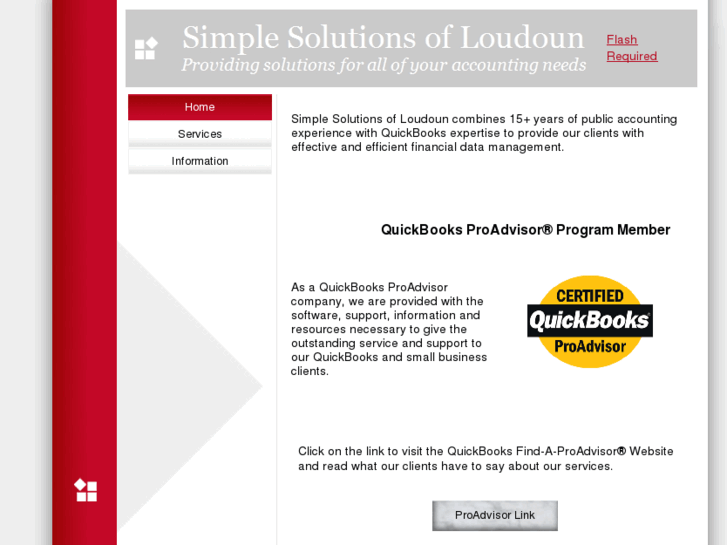 Simple Solutions of Loudoun
Providing solutions for all of your accounting needs

Flash Required

Home
Services
Information

Simple Solutions of Loudoun combines 15+ years of public accounting experience with QuickBooks expertise to provide our clients with effective and efficient financial data management.

QuickBooks ProAdvisor® Program Member

As a QuickBooks ProAdvisor company, we are provided with the software, support, information and resources necessary to give the outstanding service and support to our QuickBooks and small business clients.

CERTIFIED
QuickBooks
ProAdvisor

Click on the link to visit the QuickBooks Find-A-ProAdvisor® Website and read what our clients have to say about our services.

ProAdvisor Link